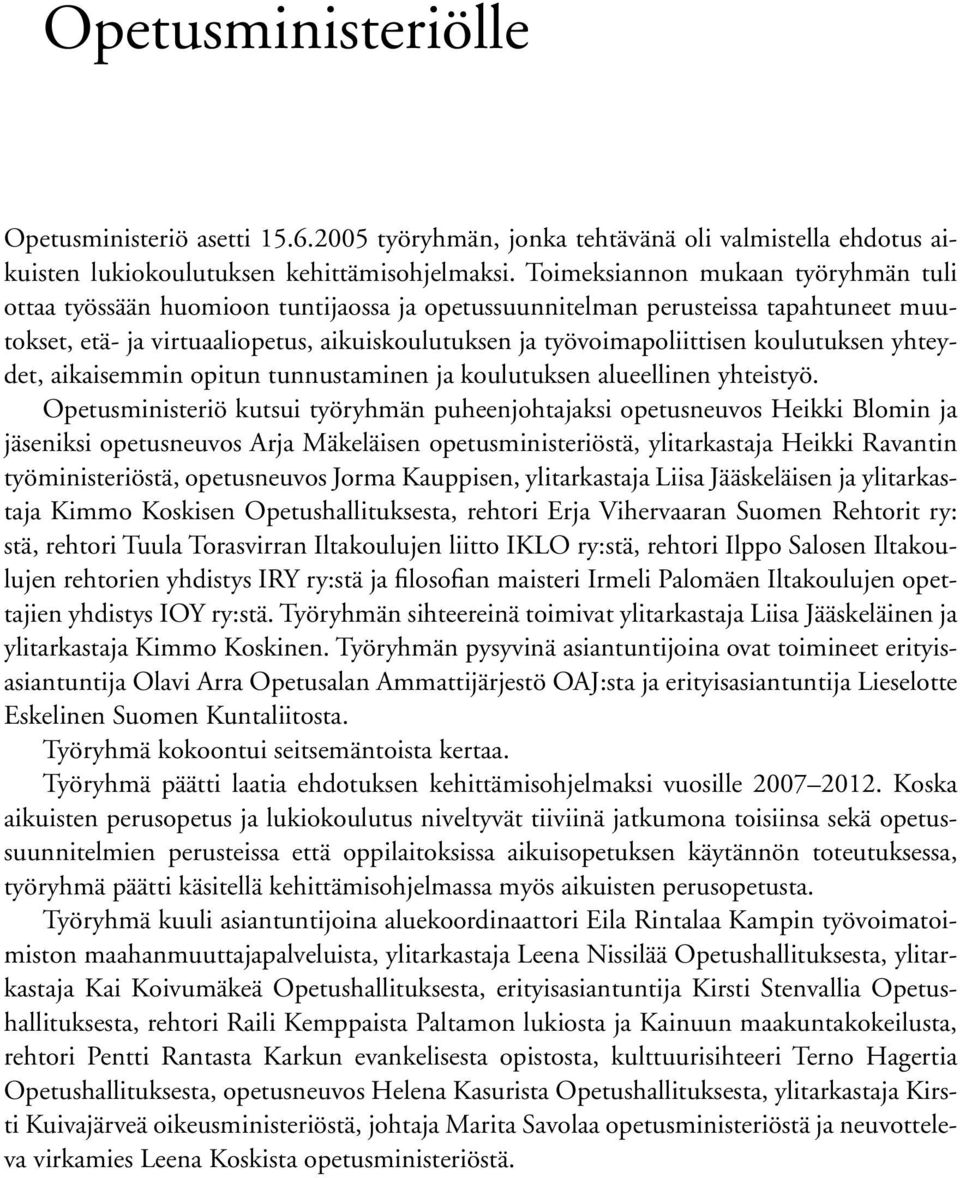 Opetusministeriölle

Opetusministeriö asetti 15.6.2005 työryhmän, jonka tehtävänä oli valmistella ehdotus aikuisten lukiokoulutuksen kehittämisohjelmaksi. Toimeksiannon mukaan työryhmän tuli ottaa työssään huomioon tuntijaossa ja opetussuunnitelman perusteissa tapahtuneet muutokset, etä- ja virtuaaliopetus, aikuiskoulutuksen ja työvoimapoliittisen koulutuksen yhteydet, aikaisemmin opitun tunnustaminen ja koulutuksen alueellinen yhteistyö.

Opetusministeriö kutsui työryhmän puheenjohtajaksi opetusneuvos Heikki Blomin ja jäseniksi opetusneuvos Arja Mäkeläisen opetusministeriöstä, ylitarkastaja Heikki Ravantin työministeriöstä, opetusneuvos Jorma Kauppisen, ylitarkastaja Liisa Jääskeläisen ja ylitarkastaja Kimmo Koskisen Opetushallituksesta, rehtori Erja Vihervaaran Suomen Rehtorit ry:stä, rehtori Tuula Torasvirran Iltakoulujen liitto IKLO ry:stä, rehtori Ilppo Salosen Iltakoulujen rehtorien yhdistys IRY ry:stä ja filosofian maisteri Irmeli Palomäen Iltakoulujen opettajien yhdistys IOY ry:stä. Työryhmän sihteereinä toimivat ylitarkastaja Liisa Jääskeläinen ja ylitarkastaja Kimmo Koskinen. Työryhmän pysyvinä asiantuntijoina ovat toimineet erityisasiantuntija Olavi Arra Opetusalan Ammattijärjestö OAJ:sta ja erityisasiantuntija Lieselotte Eskelinen Suomen Kuntaliitosta.

Työryhmä kokoontui seitsemäntoista kertaa.

Työryhmä päätti laatia ehdotuksen kehittämisohjelmaksi vuosille 2007–2012. Koska aikuisten perusopetus ja lukiokoulutus niveltyvät tiiviinä jatkumona toisiinsa sekä opetussuunnitelmien perusteissa että oppilaitoksissa aikuisopetuksen käytännön toteutuksessa, työryhmä päätti käsitellä kehittämisohjelmassa myös aikuisten perusopetusta.

Työryhmä kuuli asiantuntijoina aluekoordinaattori Eila Rintalaa Kampin työvoimatoimiston maahanmuuttajapalveluista, ylitarkastaja Leena Nissilää Opetushallituksesta, ylitarkastaja Kai Koivumäkeä Opetushallituksesta, erityisasiantuntija Kirsti Stenvallia Opetushallituksesta, rehtori Raili Kemppaista Paltamon lukiosta ja Kainuun maakuntakokeilusta, rehtori Pentti Rantasta Karkun evankelisesta opistosta, kulttuurisihteeri Terno Hagertia Opetushallituksesta, opetusneuvos Helena Kasurista Opetushallituksesta, ylitarkastaja Kirsti Kuivajärveä oikeusministeriöstä, johtaja Marita Savolaa opetusministeriöstä ja neuvotteleva virkamies Leena Koskista opetusministeriöstä.